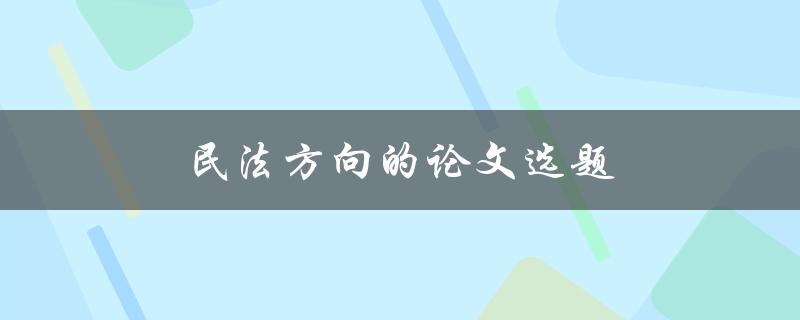 民法方向的论文选题